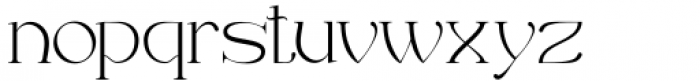 nopqrstuvwxyz